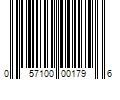 0 57100 00179 6